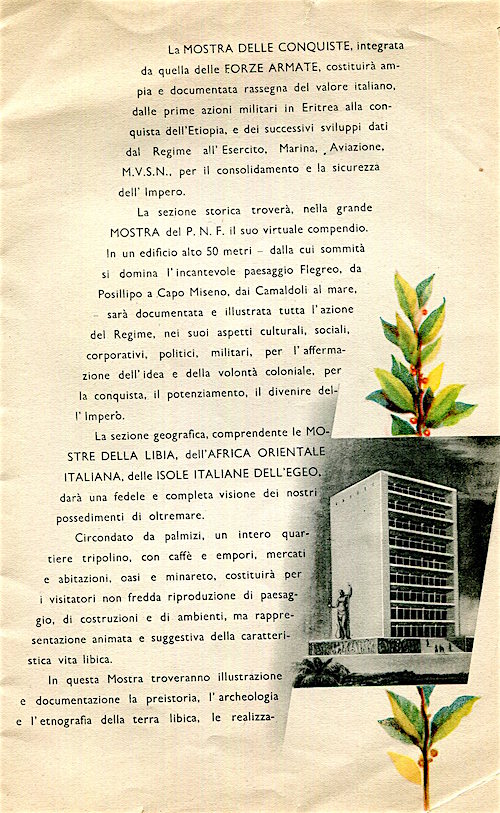 La MOSTRA DELLE CONQUISTE, integrata da quella delle FORZE ARMATE, costituirà ampia e documentata rassegna del valore italiano, dalle prime azioni militari in Eritrea alla conquista dell'Etiopia, e dei successivi sviluppi dati dal Regime all'Esercito, Marina, Aviazione, M.V.S.N., per il consolidamento e la sicurezza dell'Impero.

La sezione storica troverà, nella grande MOSTRA del P. N. F. il suo virtuale compendio. In un edificio alto 50 metri – dalla cui sommità si domina l'incantevole paesaggio Flegreo, da Posillipo a Capo Miseno, dai Camaldoli al mare, – sarà documentata e illustrata tutta l'azione del Regime, nei suoi aspetti culturali, sociali, corporativi, politici, militari, per l'affermazione dell'idea e della volontà coloniale, per la conquista, il potenziamento, il divenire dell'Impero.

La sezione geografica, comprendente le MOSTRE DELLA LIBIA, dell'AFRICA ORIENTALE ITALIANA, delle ISOLE ITALIANE DELL'EGEO, darà una fedele e completa visione dei nostri possedimenti di oltremare.

Circondato da palmizi, un intero quartiere tripolino, con caffè e empori, mercati e abitazioni, oasi e minareto, costituirà per i visitatori non fredda riproduzione di paesaggio, di costruzioni e di ambienti, ma rappresentazione animata e suggestiva della caratteristica vita libica.

In questa Mostra troveranno illustrazione e documentazione la preistoria, l'archeologia e l'etnografia della terra libica, le realizza-